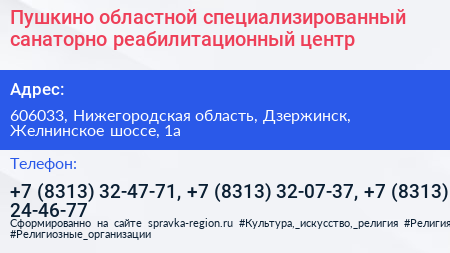 Пушкино областной специализированный санаторно реабилитационный центр

Адрес:

606033, Нижегородская область, Дзержинск, Желнинское шоссе, 1а

Телефон:

+7 (8313) 32-47-71, +7 (8313) 32-07-37, +7 (8313) 24-46-77

Сформированно на сайте spravka-region.ru #Культура,_искусство,_религия #Религия #Религиозные_организации